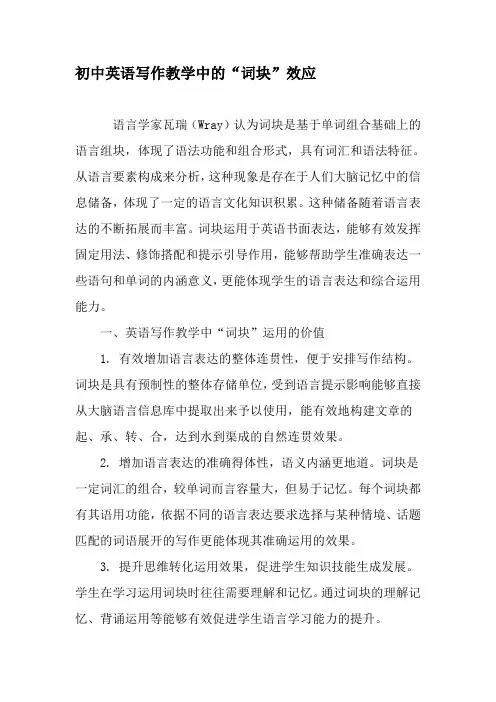 初中英语写作教学中的“词块”效应

语言学家瓦瑞（Wray）认为词块是基于单词组合基础上的语言组块，体现了语法功能和组合形式，具有词汇和语法特征。从语言要素构成来分析，这种现象是存在于人们大脑记忆中的信息储备，体现了一定的语言文化知识积累。这种储备随着语言表达的不断拓展而丰富。词块运用于英语书面表达，能够有效发挥固定用法、修饰搭配和提示引导作用，能够帮助学生准确表达一些语句和单词的内涵意义，更能体现学生的语言表达和综合运用能力。

一、英语写作教学中“词块”运用的价值

1. 有效增加语言表达的整体连贯性，便于安排写作结构。词块是具有预制性的整体存储单位，受到语言提示影响能够直接从大脑语言信息库中提取出来予以使用，能有效地构建文章的起、承、转、合，达到水到渠成的自然连贯效果。

2. 增加语言表达的准确得体性，语义内涵更地道。词块是一定词汇的组合，较单词而言容量大，但易于记忆。每个词块都有其语用功能，依据不同的语言表达要求选择与某种情境、话题匹配的词语展开的写作更能体现其准确运用的效果。

3. 提升思维转化运用效果，促进学生知识技能生成发展。学生在学习运用词块时往往需要理解和记忆。通过词块的理解记忆、背诵运用等能够有效促进学生语言学习能力的提升。